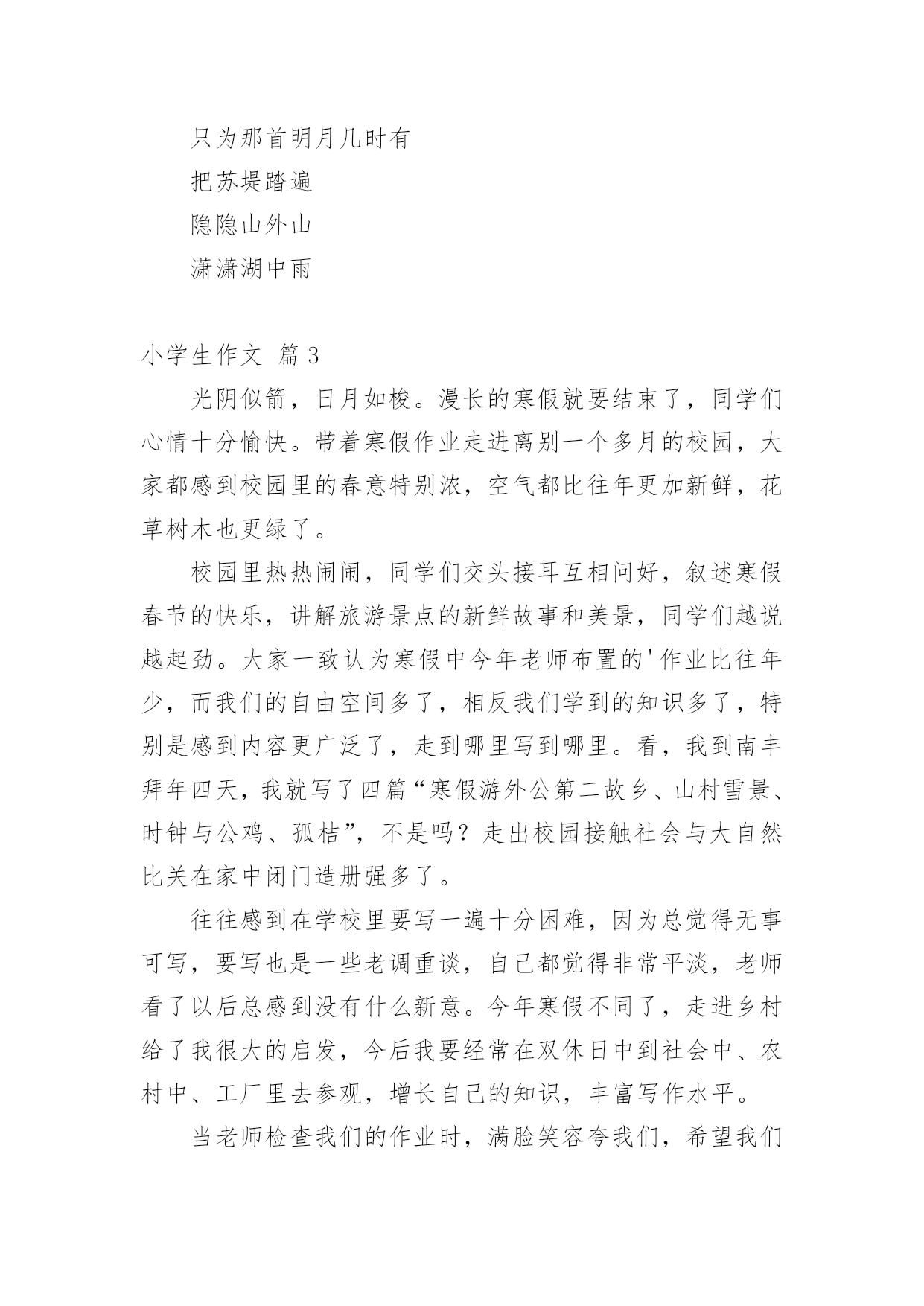 只为那首明月几时有

把苏堤踏遍

隐隐山外山

潇潇湖中雨

小学生作文 篇3

光阴似箭，日月如梭。漫长的寒假就要结束了，同学们心情十分愉快。带着寒假作业走进离别一个多月的校园，大家都感到校园里的春意特别浓，空气都比往年更加新鲜，花草树木也更绿了。

校园里热热闹闹，同学们交头接耳互相问好，叙述寒假春节的快乐，讲解旅游景点的新鲜故事和美景，同学们越说越起劲。大家一致认为寒假中今年老师布置的'作业比往年少，而我们的自由空间多了，相反我们学到的知识多了，特别是感到内容更广泛了，走到哪里写到哪里。看，我到南丰拜年四天，我就写了四篇“寒假游外公第二故乡、山村雪景、时钟与公鸡、孤桔”，不是吗？走出校园接触社会与大自然比关在家中闭门造册强多了。

往往感到在学校里要写一遍十分困难，因为总觉得无事可写，要写也是一些老调重谈，自己都觉得非常平淡，老师看了以后总感到没有什么新意。今年寒假不同了，走进乡村给了我很大的启发，今后我要经常在双休日中到社会中、农村中、工厂里去参观，增长自己的知识，丰富写作水平。

当老师检查我们的作业时，满脸笑容夸我们，希望我们